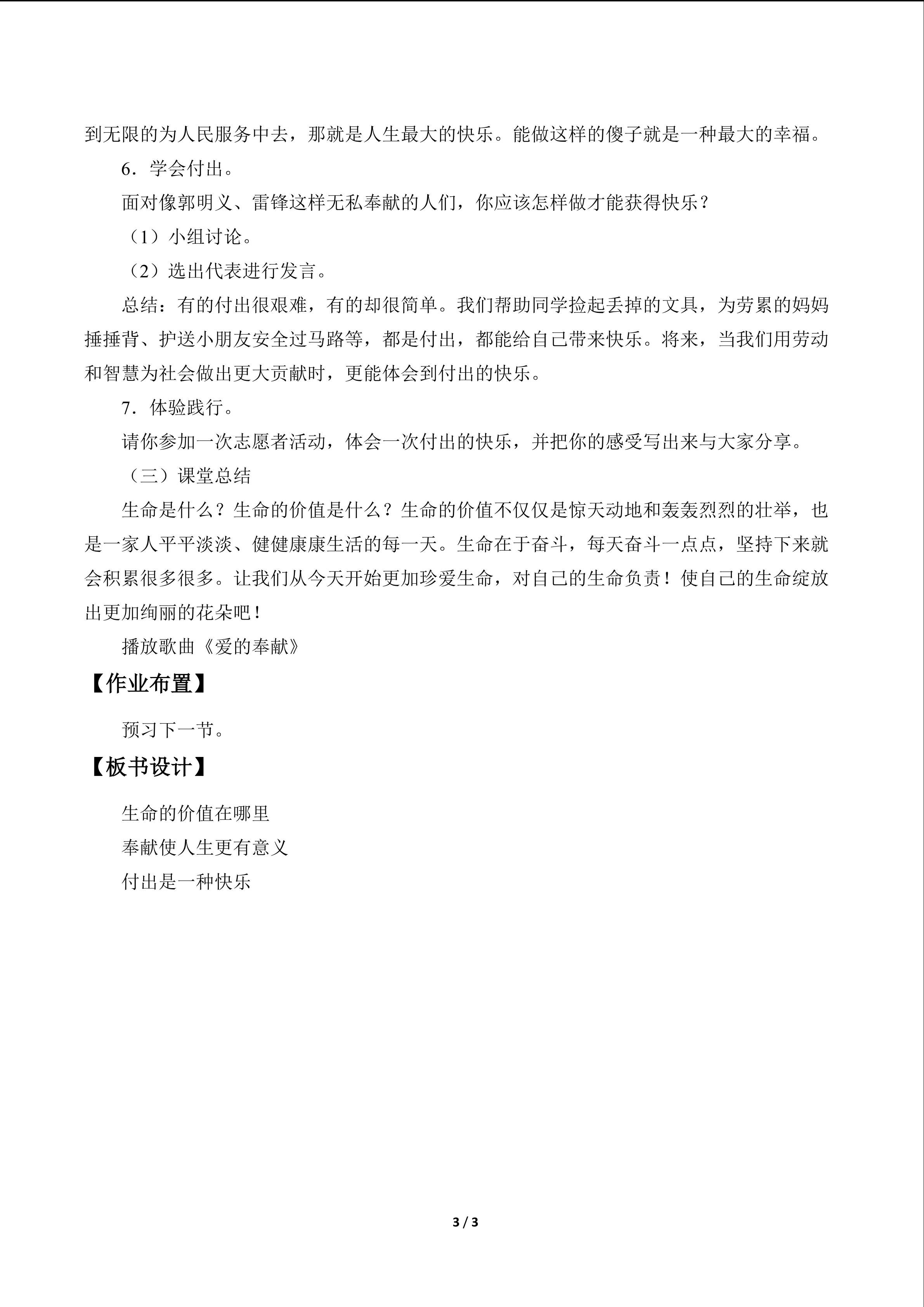 到无限的为人民服务中去，那就是人生最大的快乐。能做这样的傻子就是一种最大的幸福。

6．学会付出。

面对像郭明义、雷锋这样无私奉献的人们，你应该怎样做才能获得快乐？

（1）小组讨论。

（2）选出代表进行发言。

总结：有的付出很艰难，有的却很简单。我们帮助同学捡起丢掉的文具，为劳累的妈妈捶捶背、护送小朋友安全过马路等，都是付出，都能给自己带来快乐。将来，当我们用劳动和智慧为社会做出更大贡献时，更能体会到付出的快乐。

7．体验践行。

请你参加一次志愿者活动，体会一次付出的快乐，并把你的感受写出来与大家分享。

（三）课堂总结

生命是什么？生命的价值是什么？生命的价值不仅仅是惊天动地和轰轰烈烈的壮举，也是一家人平平淡淡、健健康康生活的每一天。生命在于奋斗，每天奋斗一点点，坚持下来就会积累很多很多。让我们从今天开始更加珍爱生命，对自己的生命负责！使自己的生命绽放出更加绚丽的花朵吧！

播放歌曲《爱的奉献》

【作业布置】

预习下一节。

【板书设计】

生命的价值在哪里
奉献使人生更有意义
付出是一种快乐

3 / 3